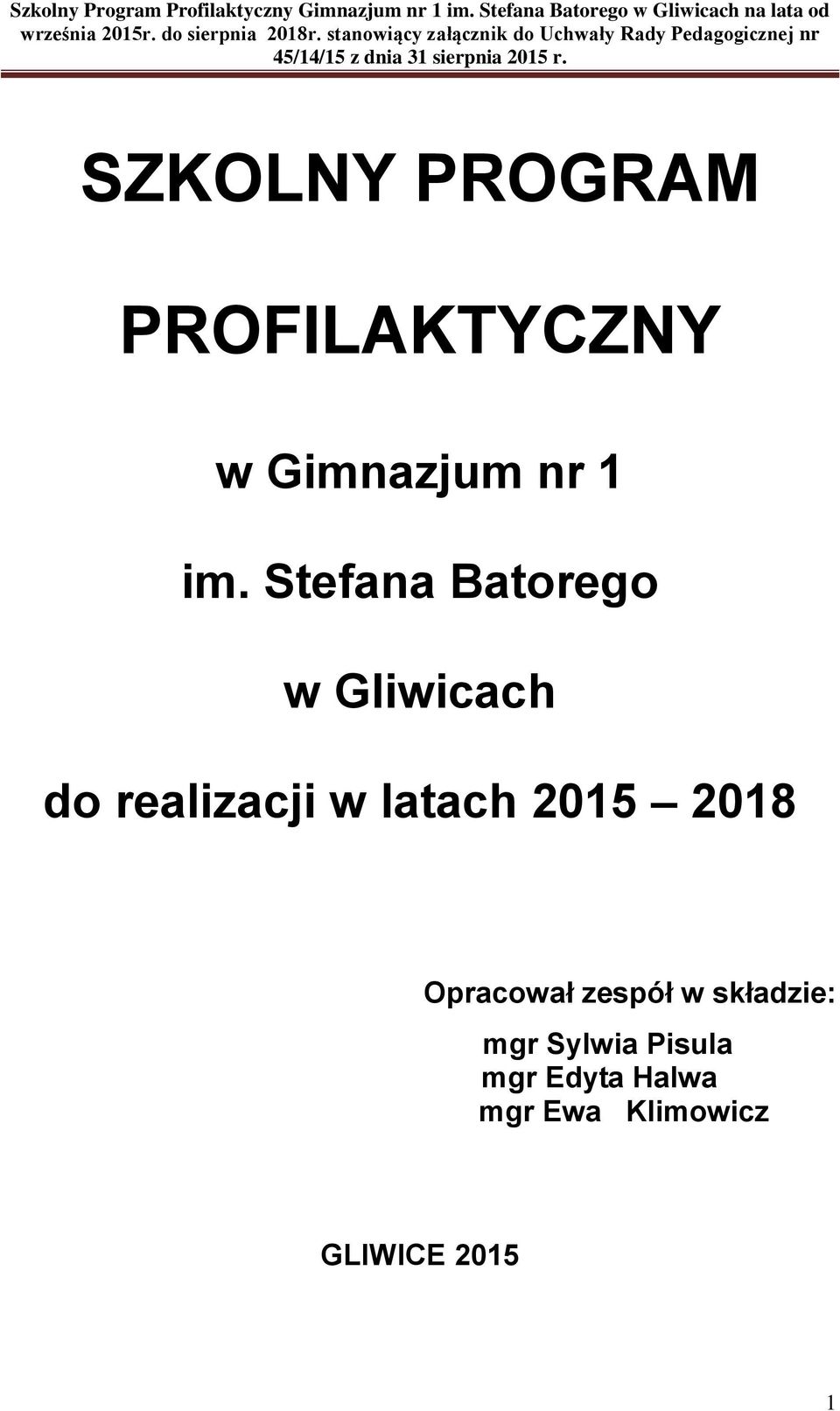 Szkolny Program Profilaktyczny Gimnazjum nr 1 im. Stefana Batorego w Gliwicach na lata od września 2015r. do sierpnia 2018r. stanowiący załącznik do Uchwały Rady Pedagogicznej nr 45/14/15 z dnia 31 sierpnia 2015 r.

SZKOLNY PROGRAM

PROFILAKTYCZNY

w Gimnazjum nr 1

im. Stefana Batorego

w Gliwicach

do realizacji w latach 2015 – 2018

Opracował zespół w składzie:

mgr Sylwia Pisula
mgr Edyta Halwa
mgr Ewa Klimowicz

GLIWICE 2015

1